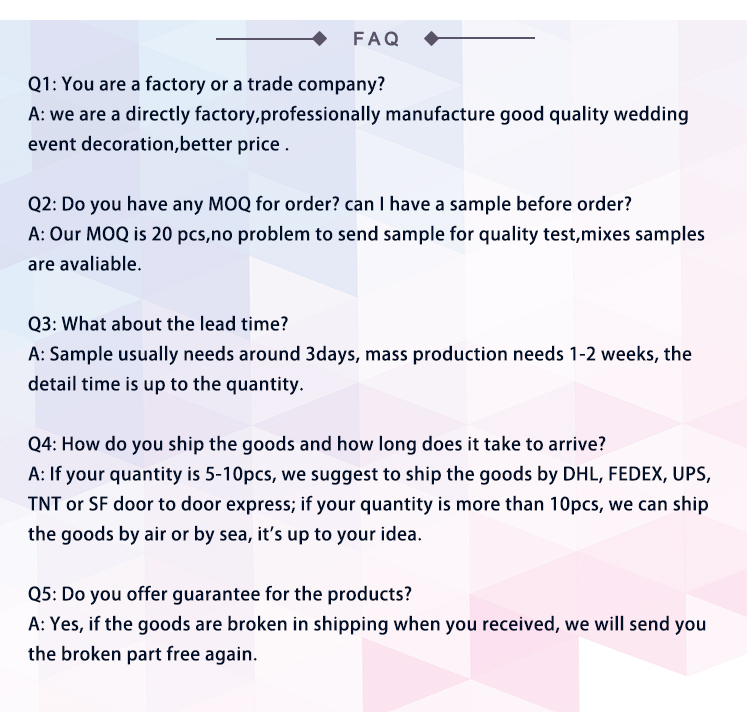 FAQ

Q1: You are a factory or a trade company?
A: we are a directly factory,professionally manufacture good quality wedding event decoration,better price .

Q2: Do you have any MOQ for order? can I have a sample before order?
A: Our MOQ is 20 pcs,no problem to send sample for quality test,mixes samples are avaliable.

Q3: What about the lead time?
A: Sample usually needs around 3days, mass production needs 1-2 weeks, the detail time is up to the quantity.

Q4: How do you ship the goods and how long does it take to arrive?
A: If your quantity is 5-10pcs, we suggest to ship the goods by DHL, FEDEX, UPS, TNT or SF door to door express; if your quantity is more than 10pcs, we can ship the goods by air or by sea, it's up to your idea.

Q5: Do you offer guarantee for the products?
A: Yes, if the goods are broken in shipping when you received, we will send you the broken part free again.